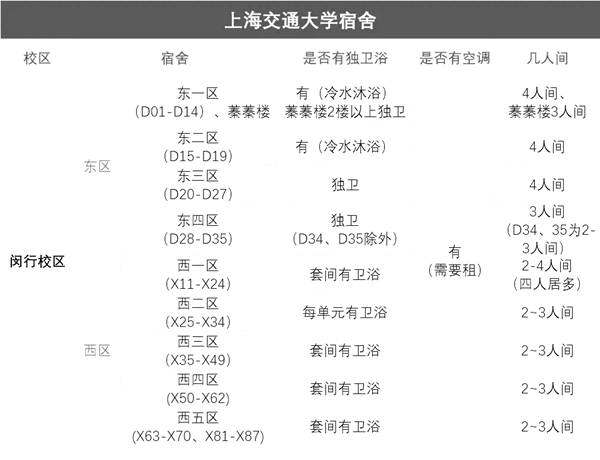 上海交通大学宿舍

| 校区 | | 宿舍 | 是否有独卫浴 | 是否有空调 | 几人间 |
|---|---|---|---|---|---|
| 闵行校区 | 东区 | 东一区（D01-D14）、蓁蓁楼 | 有（冷水沐浴）蓁蓁楼2楼以上独卫 | 有（需要租） | 4人间、蓁蓁楼3人间 |
| | | 东二区（D15-D19） | 有（冷水沐浴） | | 4人间 |
| | | 东三区（D20-D27） | 独卫 | | 4人间 |
| | | 东四区（D28-D35） | 独卫（D34、D35除外） | | 3人间（D34、35为2-3人间） |
| | 西区 | 西一区（X11-X24） | 套间有卫浴 | | 2-4人间（四人居多） |
| | | 西二区（X25-X34） | 每单元有卫浴 | | 2~3人间 |
| | | 西三区（X35-X49） | 套间有卫浴 | | 2~3人间 |
| | | 西四区（X50-X62） | 套间有卫浴 | | 2~3人间 |
| | | 西五区（X63-X70、X81-X87） | 套间有卫浴 | | 2~3人间 |